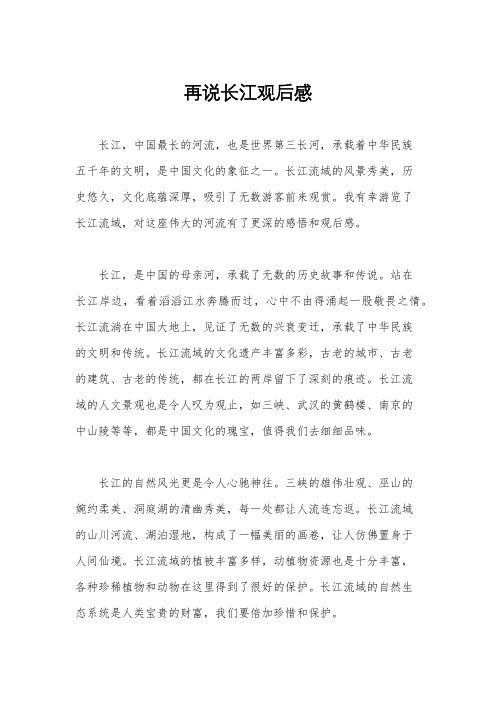 再说长江观后感

长江，中国最长的河流，也是世界第三长河，承载着中华民族五千年的文明，是中国文化的象征之一。长江流域的风景秀美，历史悠久，文化底蕴深厚，吸引了无数游客前来观赏。我有幸游览了长江流域，对这座伟大的河流有了更深的感悟和观后感。

长江，是中国的母亲河，承载了无数的历史故事和传说。站在长江岸边，看着滔滔江水奔腾而过，心中不由得涌起一股敬畏之情。长江流淌在中国大地上，见证了无数的兴衰变迁，承载了中华民族的文明和传统。长江流域的文化遗产丰富多彩，古老的城市、古老的建筑、古老的传统，都在长江的两岸留下了深刻的痕迹。长江流域的人文景观也是令人叹为观止，如三峡、武汉的黄鹤楼、南京的中山陵等等，都是中国文化的瑰宝，值得我们去细细品味。

长江的自然风光更是令人心驰神往。三峡的雄伟壮观、巫山的婉约柔美、洞庭湖的清幽秀美，每一处都让人流连忘返。长江流域的山川河流、湖泊湿地，构成了一幅美丽的画卷，让人仿佛置身于人间仙境。长江流域的植被丰富多样，动植物资源也是十分丰富，各种珍稀植物和动物在这里得到了很好的保护。长江流域的自然生态系统是人类宝贵的财富，我们要倍加珍惜和保护。